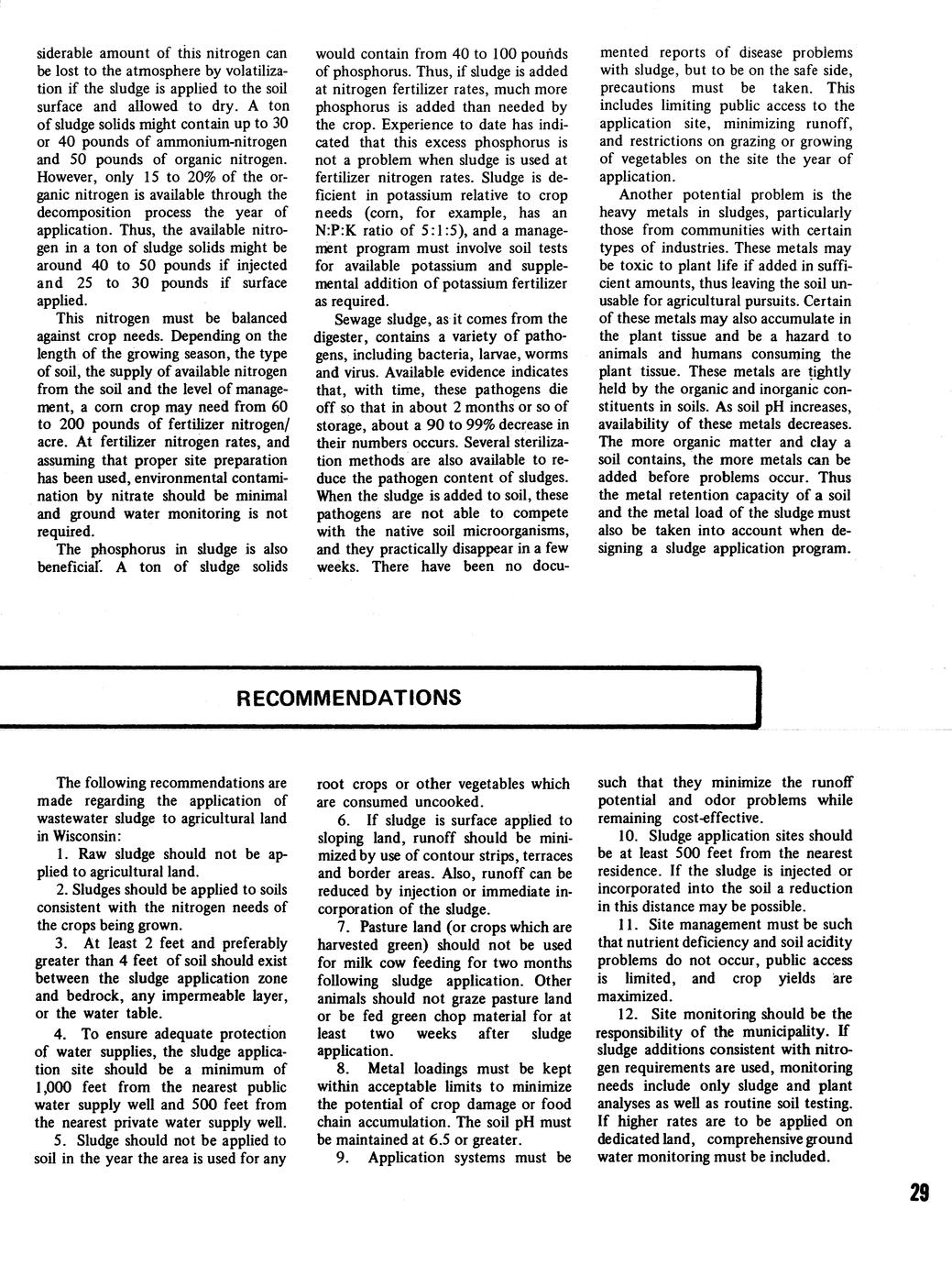 siderable amount of this nitrogen can be lost to the atmosphere by volatilization if the sludge is applied to the soil surface and allowed to dry. A ton of sludge solids might contain up to 30 or 40 pounds of ammonium-nitrogen and 50 pounds of organic nitrogen. However, only 15 to 20% of the organic nitrogen is available through the decomposition process the year of application. Thus, the available nitrogen in a ton of sludge solids might be around 40 to 50 pounds if injected and 25 to 30 pounds if surface applied.

This nitrogen must be balanced against crop needs. Depending on the length of the growing season, the type of soil, the supply of available nitrogen from the soil and the level of management, a corn crop may need from 60 to 200 pounds of fertilizer nitrogen/acre. At fertilizer nitrogen rates, and assuming that proper site preparation has been used, environmental contamination by nitrate should be minimal and ground water monitoring is not required.

The phosphorus in sludge is also beneficial. A ton of sludge solids would contain from 40 to 100 pounds of phosphorus. Thus, if sludge is added at nitrogen fertilizer rates, much more phosphorus is added than needed by the crop. Experience to date has indicated that this excess phosphorus is not a problem when sludge is used at fertilizer nitrogen rates. Sludge is deficient in potassium relative to crop needs (corn, for example, has an N:P:K ratio of 5:1:5), and a management program must involve soil tests for available potassium and supplemental addition of potassium fertilizer as required.

Sewage sludge, as it comes from the digester, contains a variety of pathogens, including bacteria, larvae, worms and virus. Available evidence indicates that, with time, these pathogens die off so that in about 2 months or so of storage, about a 90 to 99% decrease in their numbers occurs. Several sterilization methods are also available to reduce the pathogen content of sludges. When the sludge is added to soil, these pathogens are not able to compete with the native soil microorganisms, and they practically disappear in a few weeks. There have been no documented reports of disease problems with sludge, but to be on the safe side, precautions must be taken. This includes limiting public access to the application site, minimizing runoff, and restrictions on grazing or growing of vegetables on the site the year of application.

Another potential problem is the heavy metals in sludges, particularly those from communities with certain types of industries. These metals may be toxic to plant life if added in sufficient amounts, thus leaving the soil unusable for agricultural pursuits. Certain of these metals may also accumulate in the plant tissue and be a hazard to animals and humans consuming the plant tissue. These metals are tightly held by the organic and inorganic constituents in soils. As soil pH increases, availability of these metals decreases. The more organic matter and clay a soil contains, the more metals can be added before problems occur. Thus the metal retention capacity of a soil and the metal load of the sludge must also be taken into account when designing a sludge application program.

RECOMMENDATIONS

The following recommendations are made regarding the application of wastewater sludge to agricultural land in Wisconsin:

1. Raw sludge should not be applied to agricultural land.

2. Sludges should be applied to soils consistent with the nitrogen needs of the crops being grown.

3. At least 2 feet and preferably greater than 4 feet of soil should exist between the sludge application zone and bedrock, any impermeable layer, or the water table.

4. To ensure adequate protection of water supplies, the sludge application site should be a minimum of 1,000 feet from the nearest public water supply well and 500 feet from the nearest private water supply well.

5. Sludge should not be applied to soil in the year the area is used for any root crops or other vegetables which are consumed uncooked.

6. If sludge is surface applied to sloping land, runoff should be minimized by use of contour strips, terraces and border areas. Also, runoff can be reduced by injection or immediate incorporation of the sludge.

7. Pasture land (or crops which are harvested green) should not be used for milk cow feeding for two months following sludge application. Other animals should not graze pasture land or be fed green chop material for at least two weeks after sludge application.

8. Metal loadings must be kept within acceptable limits to minimize the potential of crop damage or food chain accumulation. The soil pH must be maintained at 6.5 or greater.

9. Application systems must be such that they minimize the runoff potential and odor problems while remaining cost-effective.

10. Sludge application sites should be at least 500 feet from the nearest residence. If the sludge is injected or incorporated into the soil a reduction in this distance may be possible.

11. Site management must be such that nutrient deficiency and soil acidity problems do not occur, public access is limited, and crop yields are maximized.

12. Site monitoring should be the responsibility of the municipality. If sludge additions consistent with nitrogen requirements are used, monitoring needs include only sludge and plant analyses as well as routine soil testing. If higher rates are to be applied on dedicated land, comprehensive ground water monitoring must be included.

29